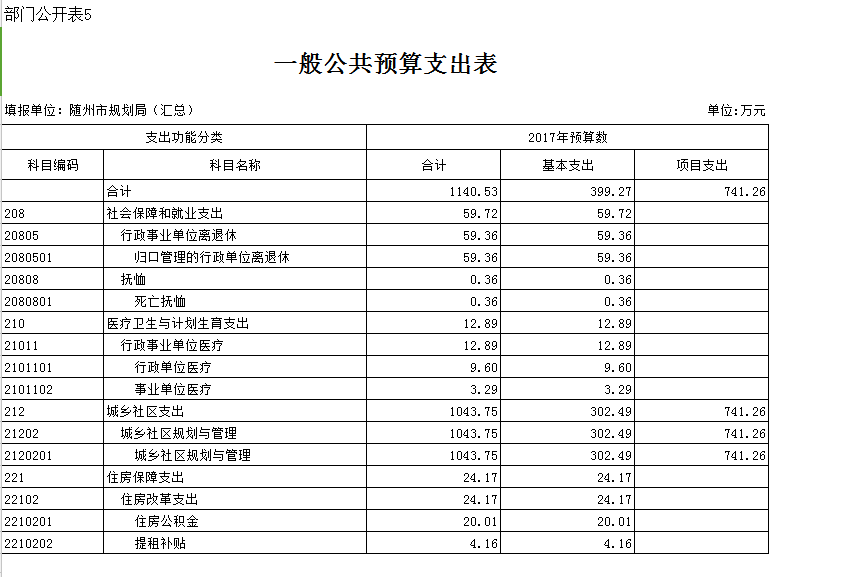 部门公开表5

一般公共预算支出表

填报单位：随州市规划局（汇总）

单位：万元

| 支出功能分类 | | 2017年预算数 | | |
|---|---|---|---|---|
| 科目编码 | 科目名称 | 合计 | 基本支出 | 项目支出 |
| | 合计 | 1140.53 | 399.27 | 741.26 |
| 208 | 社会保障和就业支出 | 59.72 | 59.72 | |
| 20805 | 行政事业单位离退休 | 59.36 | 59.36 | |
| 2080501 | 归口管理的行政单位离退休 | 59.36 | 59.36 | |
| 20808 | 抚恤 | 0.36 | 0.36 | |
| 2080801 | 死亡抚恤 | 0.36 | 0.36 | |
| 210 | 医疗卫生与计划生育支出 | 12.89 | 12.89 | |
| 21011 | 行政事业单位医疗 | 12.89 | 12.89 | |
| 2101101 | 行政单位医疗 | 9.60 | 9.60 | |
| 2101102 | 事业单位医疗 | 3.29 | 3.29 | |
| 212 | 城乡社区支出 | 1043.75 | 302.49 | 741.26 |
| 21202 | 城乡社区规划与管理 | 1043.75 | 302.49 | 741.26 |
| 2120201 | 城乡社区规划与管理 | 1043.75 | 302.49 | 741.26 |
| 221 | 住房保障支出 | 24.17 | 24.17 | |
| 22102 | 住房改革支出 | 24.17 | 24.17 | |
| 2210201 | 住房公积金 | 20.01 | 20.01 | |
| 2210202 | 提租补贴 | 4.16 | 4.16 | |